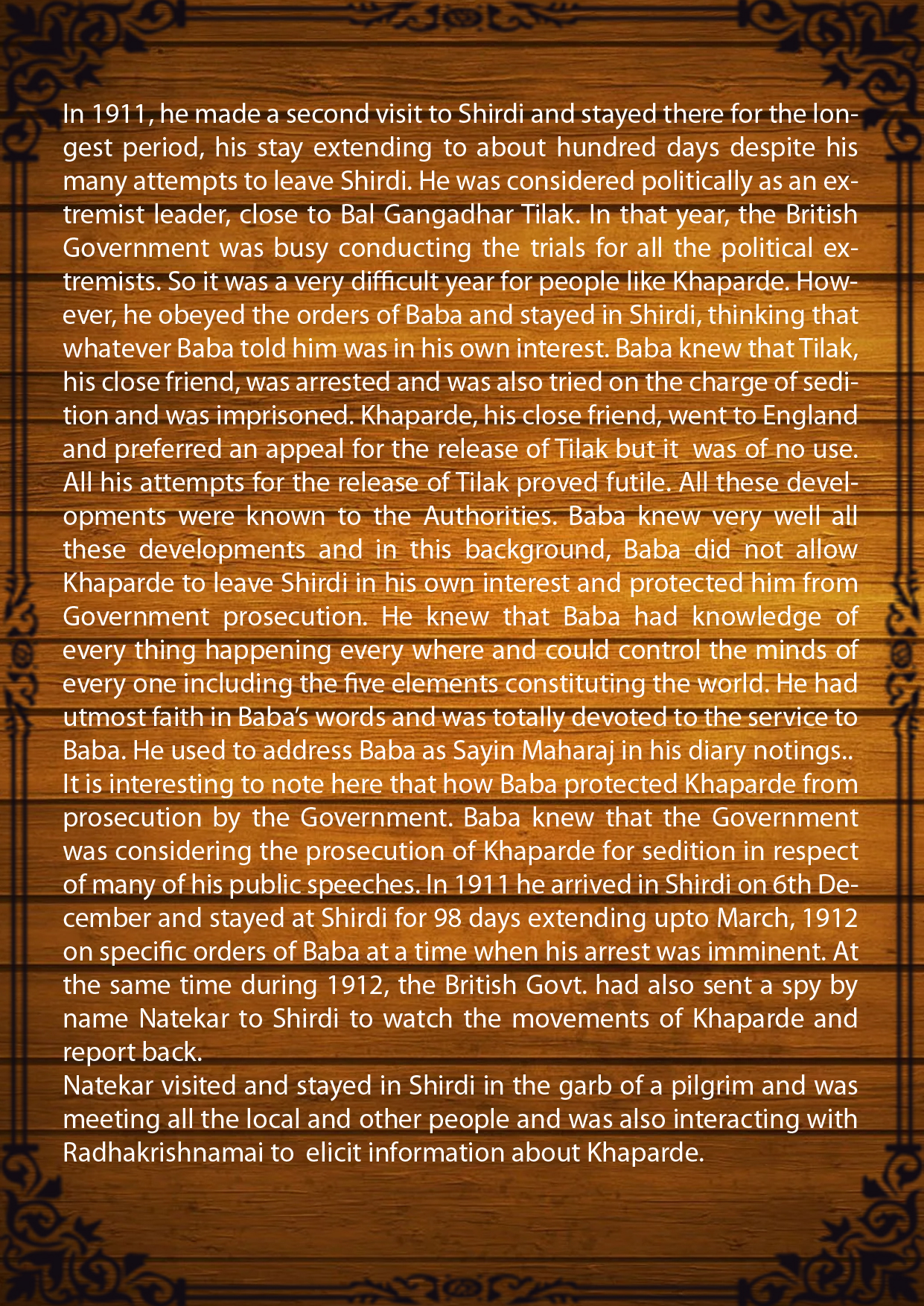 In 1911, he made a second visit to Shirdi and stayed there for the longest period, his stay extending to about hundred days despite his many attempts to leave Shirdi. He was considered politically as an extremist leader, close to Bal Gangadhar Tilak. In that year, the British Government was busy conducting the trials for all the political extremists. So it was a very difficult year for people like Khaparde. However, he obeyed the orders of Baba and stayed in Shirdi, thinking that whatever Baba told him was in his own interest. Baba knew that Tilak, his close friend, was arrested and was also tried on the charge of sedition and was imprisoned. Khaparde, his close friend, went to England and preferred an appeal for the release of Tilak but it was of no use. All his attempts for the release of Tilak proved futile. All these developments were known to the Authorities. Baba knew very well all these developments and in this background, Baba did not allow Khaparde to leave Shirdi in his own interest and protected him from Government prosecution. He knew that Baba had knowledge of every thing happening every where and could control the minds of every one including the five elements constituting the world. He had utmost faith in Baba's words and was totally devoted to the service to Baba. He used to address Baba as Sayin Maharaj in his diary notings..
It is interesting to note here that how Baba protected Khaparde from prosecution by the Government. Baba knew that the Government was considering the prosecution of Khaparde for sedition in respect of many of his public speeches. In 1911 he arrived in Shirdi on 6th December and stayed at Shirdi for 98 days extending upto March, 1912 on specific orders of Baba at a time when his arrest was imminent. At the same time during 1912, the British Govt. had also sent a spy by name Natekar to Shirdi to watch the movements of Khaparde and report back.
Natekar visited and stayed in Shirdi in the garb of a pilgrim and was meeting all the local and other people and was also interacting with Radhakrishnamai to elicit information about Khaparde.